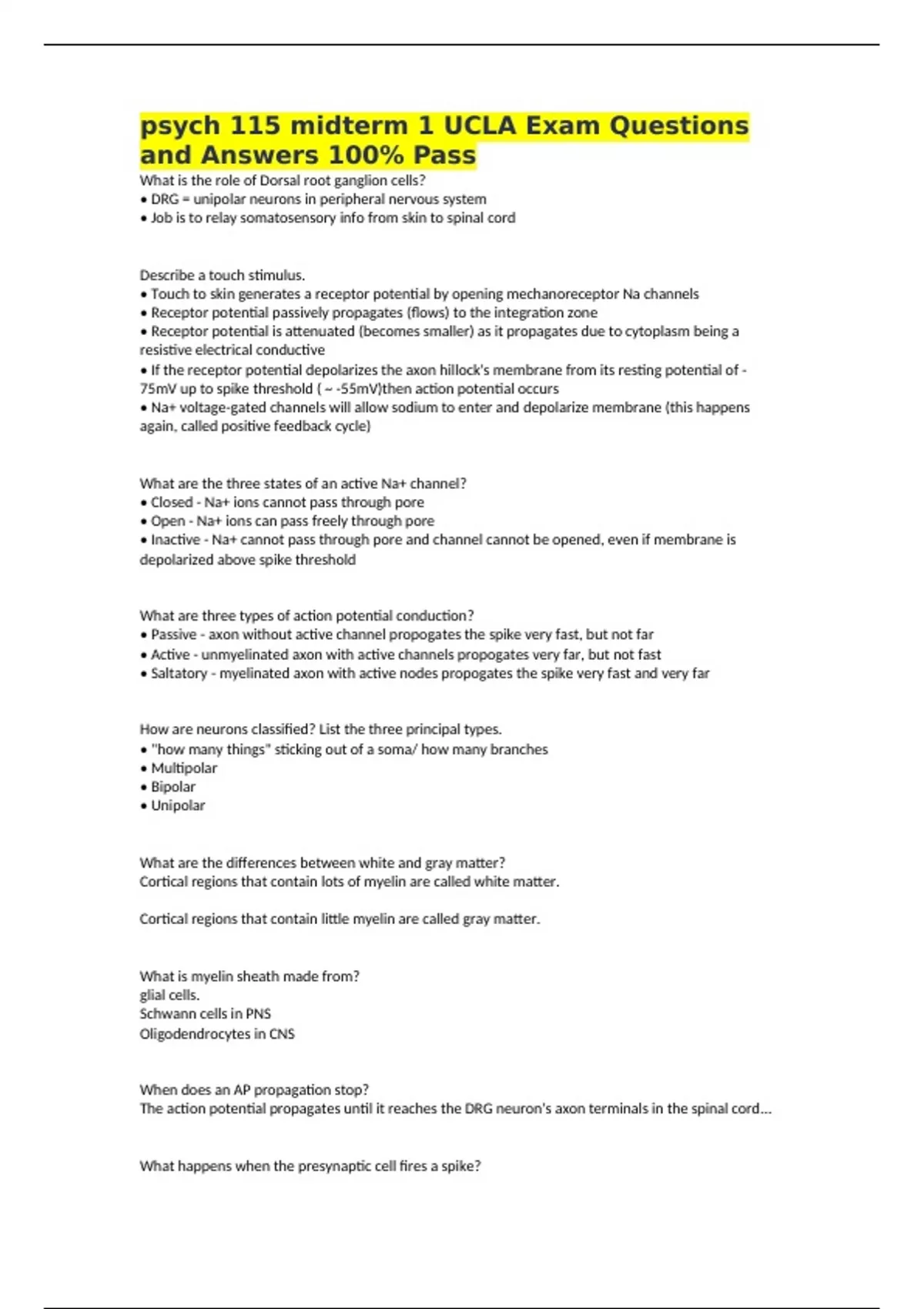 psych 115 midterm 1 UCLA Exam Questions and Answers 100% Pass

What is the role of Dorsal root ganglion cells?
• DRG = unipolar neurons in peripheral nervous system
• Job is to relay somatosensory info from skin to spinal cord

Describe a touch stimulus.
• Touch to skin generates a receptor potential by opening mechanoreceptor Na channels
• Receptor potential passively propagates (flows) to the integration zone
• Receptor potential is attenuated (becomes smaller) as it propagates due to cytoplasm being a resistive electrical conductive
• If the receptor potential depolarizes the axon hillock's membrane from its resting potential of -75mV up to spike threshold ( ~ -55mV)then action potential occurs
• Na+ voltage-gated channels will allow sodium to enter and depolarize membrane (this happens again, called positive feedback cycle)

What are the three states of an active Na+ channel?
• Closed - Na+ ions cannot pass through pore
• Open - Na+ ions can pass freely through pore
• Inactive - Na+ cannot pass through pore and channel cannot be opened, even if membrane is depolarized above spike threshold

What are three types of action potential conduction?
• Passive - axon without active channel propogates the spike very fast, but not far
• Active - unmyelinated axon with active channels propogates very far, but not fast
• Saltatory - myelinated axon with active nodes propogates the spike very fast and very far

How are neurons classified? List the three principal types.
• "how many things" sticking out of a soma/ how many branches
• Multipolar
• Bipolar
• Unipolar

What are the differences between white and gray matter?
Cortical regions that contain lots of myelin are called white matter.

Cortical regions that contain little myelin are called gray matter.

What is myelin sheath made from?
glial cells.
Schwann cells in PNS
Oligodendrocytes in CNS

When does an AP propagation stop?
The action potential propagates until it reaches the DRG neuron's axon terminals in the spinal cord...

What happens when the presynaptic cell fires a spike?